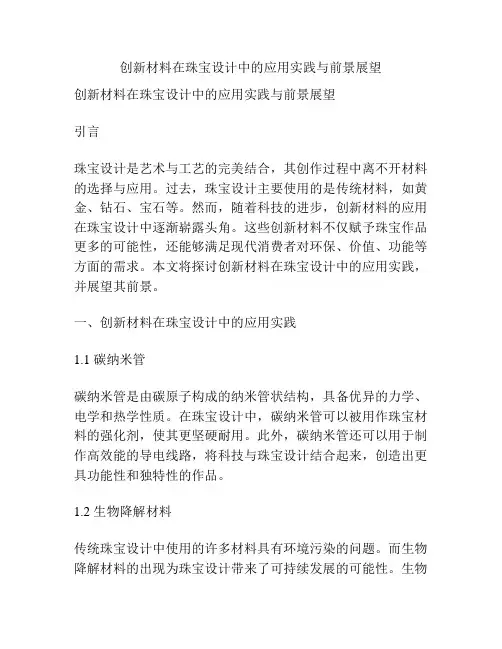 创新材料在珠宝设计中的应用实践与前景展望

创新材料在珠宝设计中的应用实践与前景展望

引言

珠宝设计是艺术与工艺的完美结合，其创作过程中离不开材料的选择与应用。过去，珠宝设计主要使用的是传统材料，如黄金、钻石、宝石等。然而，随着科技的进步，创新材料的应用在珠宝设计中逐渐崭露头角。这些创新材料不仅赋予珠宝作品更多的可能性，还能够满足现代消费者对环保、价值、功能等方面的需求。本文将探讨创新材料在珠宝设计中的应用实践，并展望其前景。

一、创新材料在珠宝设计中的应用实践

1.1 碳纳米管

碳纳米管是由碳原子构成的纳米管状结构，具备优异的力学、电学和热学性质。在珠宝设计中，碳纳米管可以被用作珠宝材料的强化剂，使其更坚硬耐用。此外，碳纳米管还可以用于制作高效能的导电线路，将科技与珠宝设计结合起来，创造出更具功能性和独特性的作品。

1.2 生物降解材料

传统珠宝设计中使用的许多材料具有环境污染的问题。而生物降解材料的出现为珠宝设计带来了可持续发展的可能性。生物